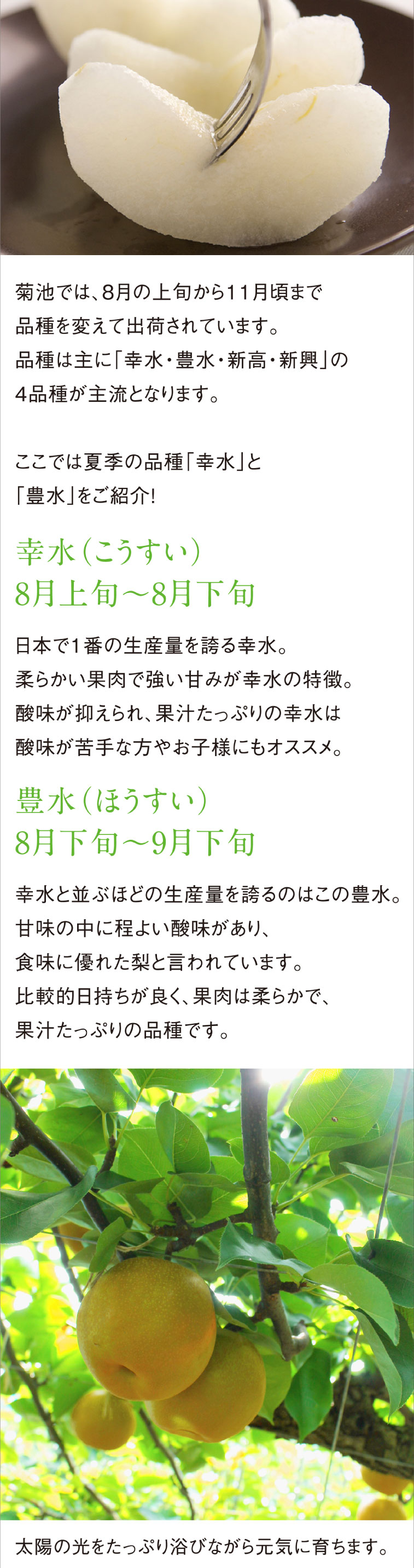 菊池では、8月の上旬から11月頃まで品種を変えて出荷されています。品種は主に「幸水・豊水・新高・新興」の4品種が主流となります。

ここでは夏季の品種「幸水」と「豊水」をご紹介!

幸水(こうすい)
8月上旬～8月下旬

日本で1番の生産量を誇る幸水。柔らかい果肉で強い甘みが幸水の特徴。酸味が抑えられ、果汁たっぷりの幸水は酸味が苦手な方やお子様にもオススメ。

豊水(ほうすい)
8月下旬～9月下旬

幸水と並ぶほどの生産量を誇るのはこの豊水。甘味の中に程よい酸味があり、食味に優れた梨と言われています。比較的日持ちが良く、果肉は柔らかで、果汁たっぷりの品種です。

太陽の光をたっぷり浴びながら元気に育ちます。